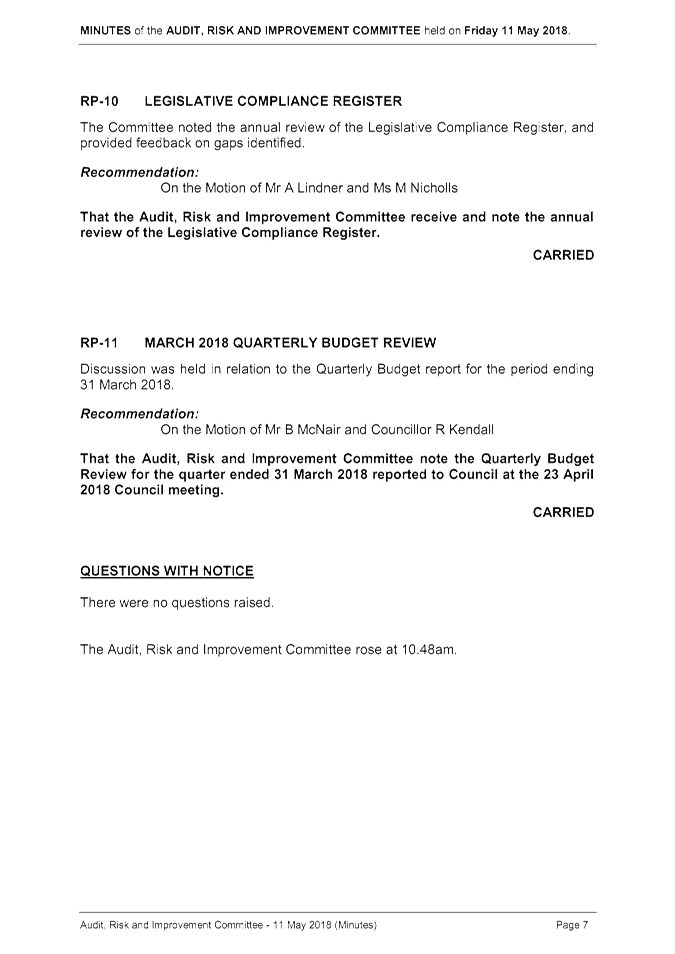 MINUTES of the AUDIT, RISK AND IMPROVEMENT COMMITTEE held on Friday 11 May 2018.

RP-10 LEGISLATIVE COMPLIANCE REGISTER

The Committee noted the annual review of the Legislative Compliance Register, and provided feedback on gaps identified.

Recommendation:
On the Motion of Mr A Lindner and Ms M Nicholls

That the Audit, Risk and Improvement Committee receive and note the annual review of the Legislative Compliance Register.

CARRIED

RP-11 MARCH 2018 QUARTERLY BUDGET REVIEW

Discussion was held in relation to the Quarterly Budget report for the period ending 31 March 2018.

Recommendation:
On the Motion of Mr B McNair and Councillor R Kendall

That the Audit, Risk and Improvement Committee note the Quarterly Budget Review for the quarter ended 31 March 2018 reported to Council at the 23 April 2018 Council meeting.

CARRIED

QUESTIONS WITH NOTICE

There were no questions raised.

The Audit, Risk and Improvement Committee rose at 10.48am.

Audit, Risk and Improvement Committee - 11 May 2018 (Minutes)
Page 7